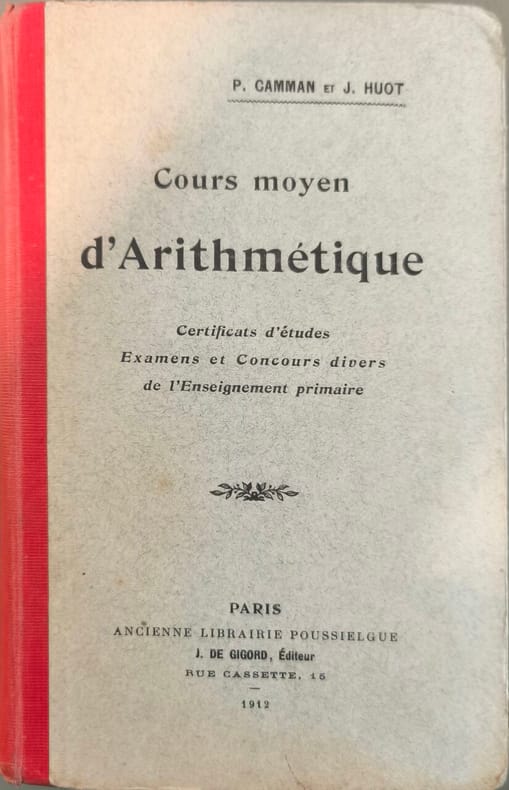 P. CAMMAN ET J. HUOT

Cours moyen

d'Arithmétique

Certificats d'études
Examens et Concours divers
de l'Enseignement primaire

PARIS
ANCIENNE LIBRAIRIE POUSSIELGUE
J. DE GIGORD, Éditeur
RUE CASSETTE, 15

1912